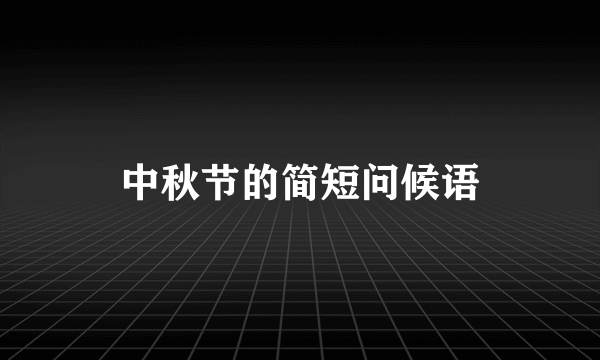 中秋节的简短问候语